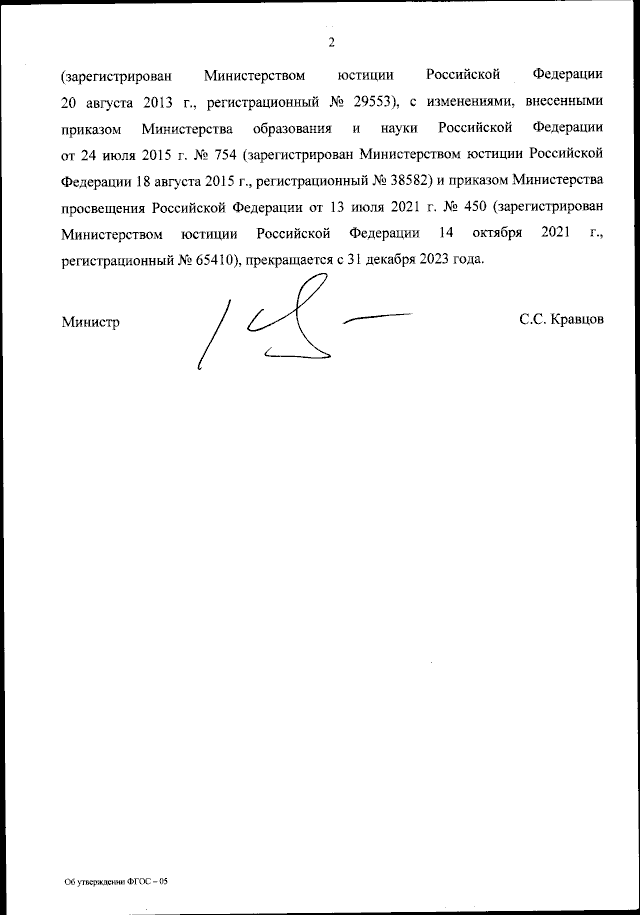 2

(зарегистрирован Министерством юстиции Российской Федерации 20 августа 2013 г., регистрационный № 29553), с изменениями, внесенными приказом Министерства образования и науки Российской Федерации от 24 июля 2015 г. № 754 (зарегистрирован Министерством юстиции Российской Федерации 18 августа 2015 г., регистрационный № 38582) и приказом Министерства просвещения Российской Федерации от 13 июля 2021 г. № 450 (зарегистрирован Министерством юстиции Российской Федерации 14 октября 2021 г., регистрационный № 65410), прекращается с 31 декабря 2023 года.

Министр

С.С. Кравцов

Об утверждении ФГОС – 05